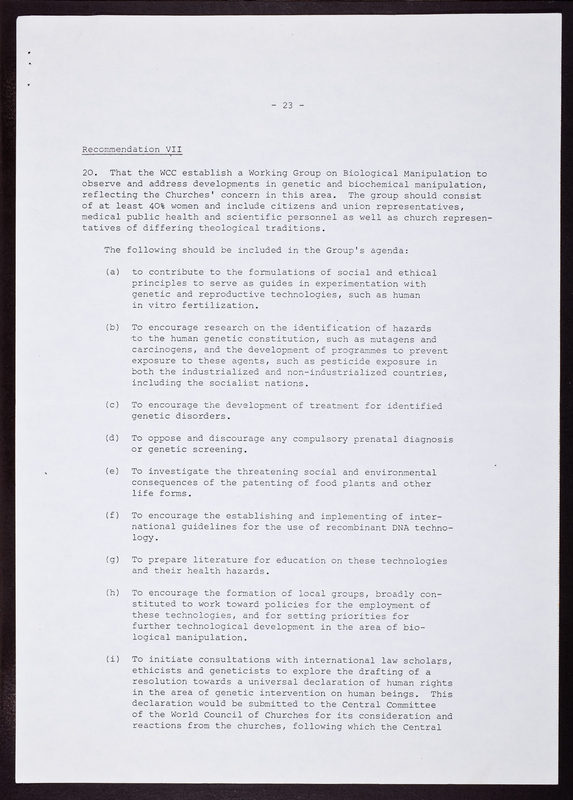 - 23 -

Recommendation VII

20. That the WCC establish a Working Group on Biological Manipulation to observe and address developments in genetic and biochemical manipulation, reflecting the Churches' concern in this area. The group should consist of at least 40% women and include citizens and union representatives, medical public health and scientific personnel as well as church representatives of differing theological traditions.

The following should be included in the Group's agenda:

(a) to contribute to the formulations of social and ethical principles to serve as guides in experimentation with genetic and reproductive technologies, such as human in vitro fertilization.

(b) To encourage research on the identification of hazards to the human genetic constitution, such as mutagens and carcinogens, and the development of programmes to prevent exposure to these agents, such as pesticide exposure in both the industrialized and non-industrialized countries, including the socialist nations.

(c) To encourage the development of treatment for identified genetic disorders.

(d) To oppose and discourage any compulsory prenatal diagnosis or genetic screening.

(e) To investigate the threatening social and environmental consequences of the patenting of food plants and other life forms.

(f) To encourage the establishing and implementing of international guidelines for the use of recombinant DNA technology.

(g) To prepare literature for education on these technologies and their health hazards.

(h) To encourage the formation of local groups, broadly constituted to work toward policies for the employment of these technologies, and for setting priorities for further technological development in the area of biological manipulation.

(i) To initiate consultations with international law scholars, ethicists and geneticists to explore the drafting of a resolution towards a universal declaration of human rights in the area of genetic intervention on human beings. This declaration would be submitted to the Central Committee of the World Council of Churches for its consideration and reactions from the churches, following which the Central